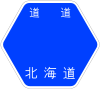 道 道

北海道